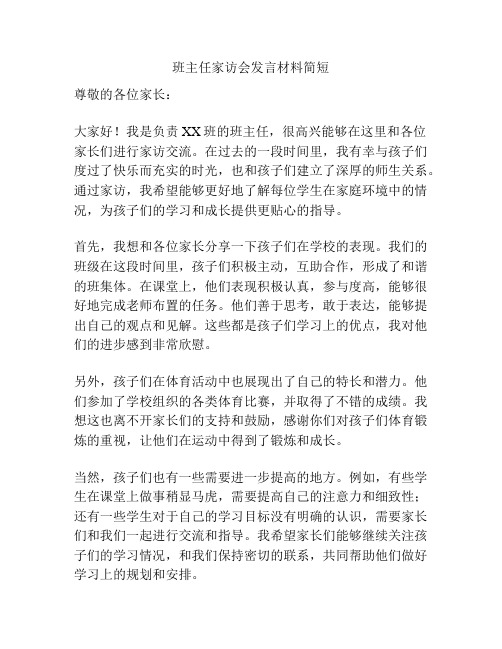 班主任家访会发言材料简短

尊敬的各位家长：

大家好！我是负责XX班的班主任，很高兴能够在这里和各位家长们进行家访交流。在过去的一段时间里，我有幸与孩子们度过了快乐而充实的时光，也和孩子们建立了深厚的师生关系。通过家访，我希望能够更好地了解每位学生在家庭环境中的情况，为孩子们的学习和成长提供更贴心的指导。

首先，我想和各位家长分享一下孩子们在学校的表现。我们的班级在这段时间里，孩子们积极主动，互助合作，形成了和谐的班集体。在课堂上，他们表现积极认真，参与度高，能够很好地完成老师布置的任务。他们善于思考，敢于表达，能够提出自己的观点和见解。这些都是孩子们学习上的优点，我对他们的进步感到非常欣慰。

另外，孩子们在体育活动中也展现出了自己的特长和潜力。他们参加了学校组织的各类体育比赛，并取得了不错的成绩。我想这也离不开家长们的支持和鼓励，感谢你们对孩子们体育锻炼的重视，让他们在运动中得到了锻炼和成长。

当然，孩子们也有一些需要进一步提高的地方。例如，有些学生在课堂上做事稍显马虎，需要提高自己的注意力和细致性；还有一些学生对于自己的学习目标没有明确的认识，需要家长们和我们一起进行交流和指导。我希望家长们能够继续关注孩子们的学习情况，和我们保持密切的联系，共同帮助他们做好学习上的规划和安排。